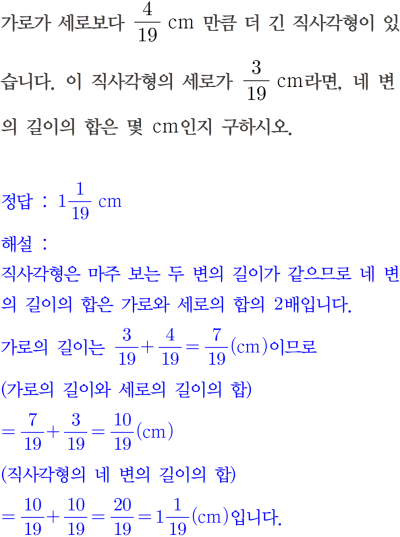 가로가 세로보다 $\frac{4}{19}$ cm 만큼 더 긴 직사각형이 있습니다. 이 직사각형의 세로가 $\frac{3}{19}$ cm라면, 네 변의 길이의 합은 몇 cm인지 구하시오.

정답 : $1\frac{1}{19}$ cm

해설 :
직사각형은 마주 보는 두 변의 길이가 같으므로 네 변의 길이의 합은 가로와 세로의 합의 2배입니다.
가로의 길이는 $\frac{3}{19}+\frac{4}{19}=\frac{7}{19}$(cm)이므로
(가로의 길이와 세로의 길이의 합)
$=\frac{7}{19}+\frac{3}{19}=\frac{10}{19}$(cm)
(직사각형의 네 변의 길이의 합)
$=\frac{10}{19}+\frac{10}{19}=\frac{20}{19}=1\frac{1}{19}$(cm)입니다.